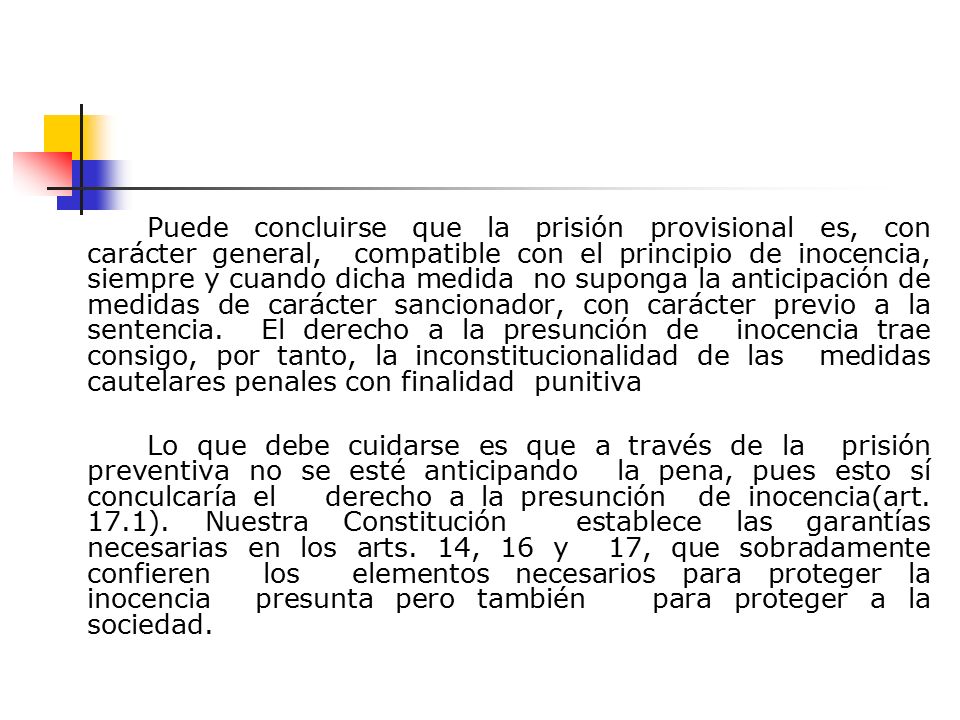 Puede concluirse que la prisión provisional es, con carácter general, compatible con el principio de inocencia, siempre y cuando dicha medida no suponga la anticipación de medidas de carácter sancionador, con carácter previo a la sentencia. El derecho a la presunción de inocencia trae consigo, por tanto, la inconstitucionalidad de las medidas cautelares penales con finalidad punitiva

Lo que debe cuidarse es que a través de la prisión preventiva no se esté anticipando la pena, pues esto sí conculcaría el derecho a la presunción de inocencia(art. 17.1). Nuestra Constitución establece las garantías necesarias en los arts. 14, 16 y 17, que sobradamente confieren los elementos necesarios para proteger la inocencia presunta pero también para proteger a la sociedad.